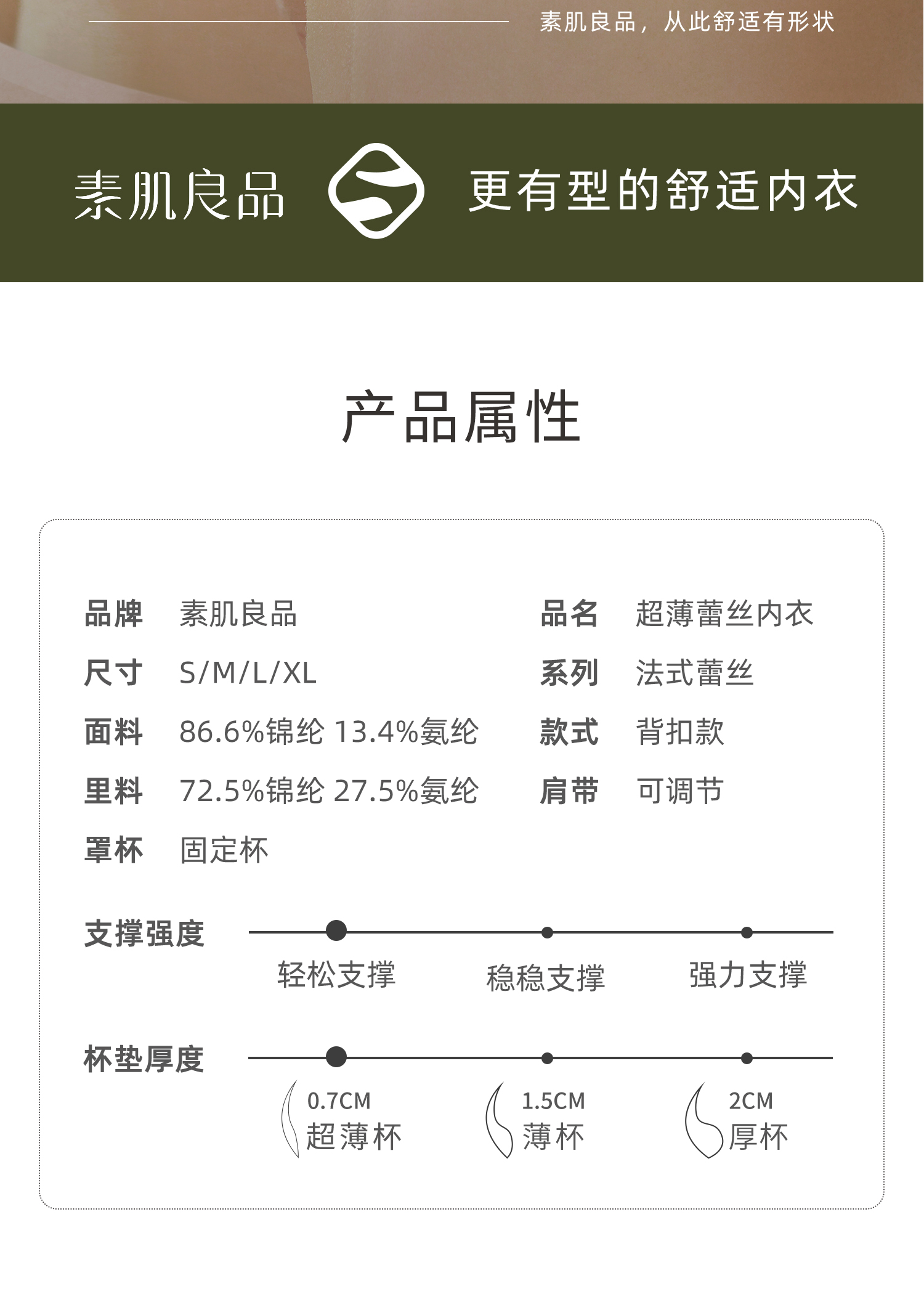 素肌良品，从此舒适有形状

素肌良品 更有型的舒适内衣

产品属性

品牌 素肌良品
尺寸 S/M/L/XL
面料 86.6%锦纶 13.4%氨纶
里料 72.5%锦纶 27.5%氨纶
罩杯 固定杯

品名 超薄蕾丝内衣
系列 法式蕾丝
款式 背扣款
肩带 可调节

支撑强度
轻松支撑 稳稳支撑 强力支撑

杯垫厚度
0.7CM 超薄杯
1.5CM 薄杯
2CM 厚杯